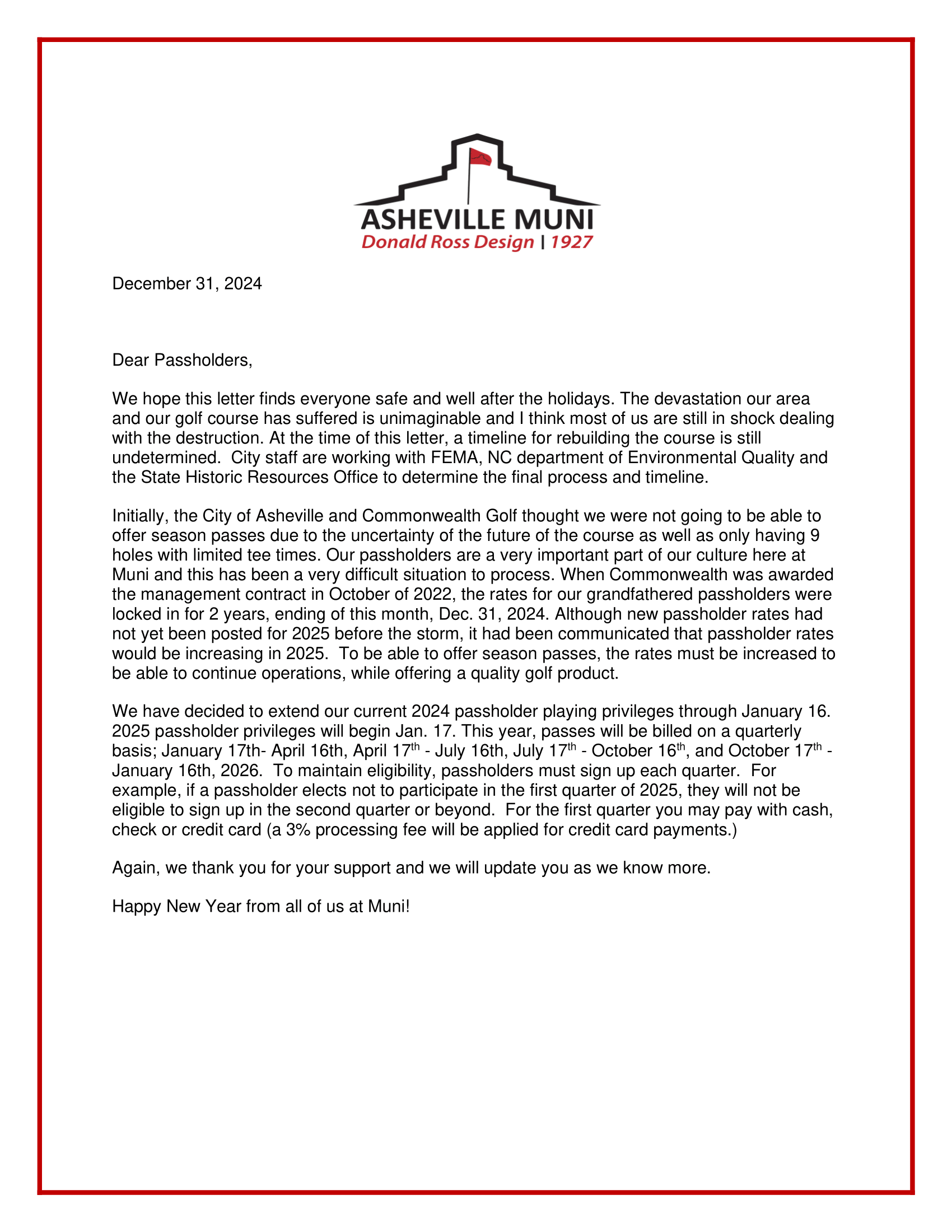 ASHEVILLE MUNI
Donald Ross Design | 1927

December 31, 2024

Dear Passholders,

We hope this letter finds everyone safe and well after the holidays. The devastation our area and our golf course has suffered is unimaginable and I think most of us are still in shock dealing with the destruction. At the time of this letter, a timeline for rebuilding the course is still undetermined. City staff are working with FEMA, NC department of Environmental Quality and the State Historic Resources Office to determine the final process and timeline.

Initially, the City of Asheville and Commonwealth Golf thought we were not going to be able to offer season passes due to the uncertainty of the future of the course as well as only having 9 holes with limited tee times. Our passholders are a very important part of our culture here at Muni and this has been a very difficult situation to process. When Commonwealth was awarded the management contract in October of 2022, the rates for our grandfathered passholders were locked in for 2 years, ending of this month, Dec. 31, 2024. Although new passholder rates had not yet been posted for 2025 before the storm, it had been communicated that passholder rates would be increasing in 2025. To be able to offer season passes, the rates must be increased to be able to continue operations, while offering a quality golf product.

We have decided to extend our current 2024 passholder playing privileges through January 16. 2025 passholder privileges will begin Jan. 17. This year, passes will be billed on a quarterly basis; January 17th- April 16th, April 17$^{th}$ - July 16th, July 17$^{th}$ - October 16$^{th}$, and October 17$^{th}$ - January 16th, 2026. To maintain eligibility, passholders must sign up each quarter. For example, if a passholder elects not to participate in the first quarter of 2025, they will not be eligible to sign up in the second quarter or beyond. For the first quarter you may pay with cash, check or credit card (a 3% processing fee will be applied for credit card payments.)

Again, we thank you for your support and we will update you as we know more.

Happy New Year from all of us at Muni!